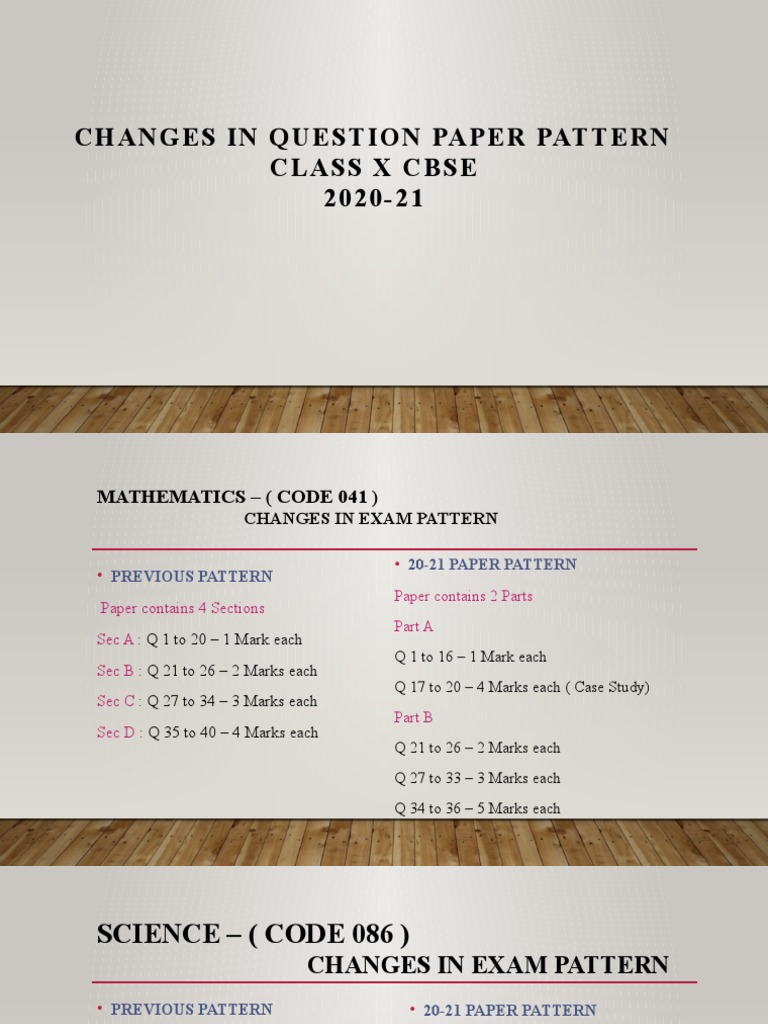 CHANGES IN QUESTION PAPER PATTERN
CLASS X CBSE
2020-21

MATHEMATICS – ( CODE 041 )
CHANGES IN EXAM PATTERN

• PREVIOUS PATTERN

Paper contains 4 Sections

Sec A : Q 1 to 20 – 1 Mark each

Sec B : Q 21 to 26 – 2 Marks each

Sec C : Q 27 to 34 – 3 Marks each

Sec D : Q 35 to 40 – 4 Marks each

• 20-21 PAPER PATTERN

Paper contains 2 Parts

Part A

Q 1 to 16 – 1 Mark each

Q 17 to 20 – 4 Marks each ( Case Study)

Part B

Q 21 to 26 – 2 Marks each

Q 27 to 33 – 3 Marks each

Q 34 to 36 – 5 Marks each

SCIENCE – ( CODE 086 )
CHANGES IN EXAM PATTERN

• PREVIOUS PATTERN

• 20-21 PAPER PATTERN